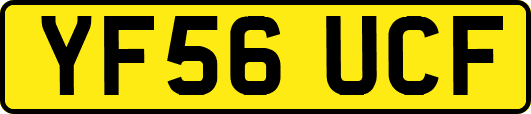 YF56 UCF